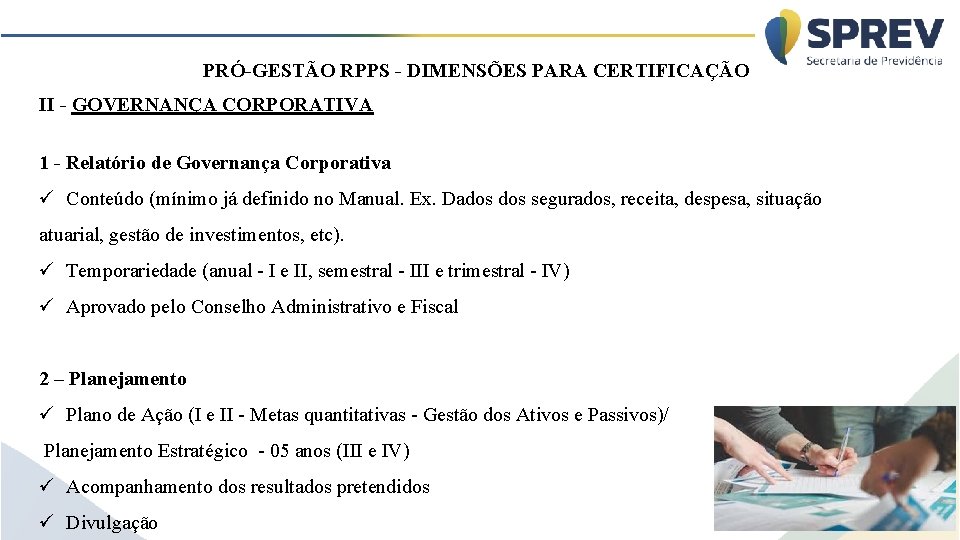 SPREV
Secretaria de Previdência

PRÓ-GESTÃO RPPS - DIMENSÕES PARA CERTIFICAÇÃO

II - GOVERNANÇA CORPORATIVA

1 - Relatório de Governança Corporativa

✓ Conteúdo (mínimo já definido no Manual. Ex. Dados dos segurados, receita, despesa, situação atuarial, gestão de investimentos, etc).

✓ Temporariedade (anual - I e II, semestral - III e trimestral - IV)

✓ Aprovado pelo Conselho Administrativo e Fiscal

2 – Planejamento

✓ Plano de Ação (I e II - Metas quantitativas - Gestão dos Ativos e Passivos)/ Planejamento Estratégico - 05 anos (III e IV)

✓ Acompanhamento dos resultados pretendidos

✓ Divulgação